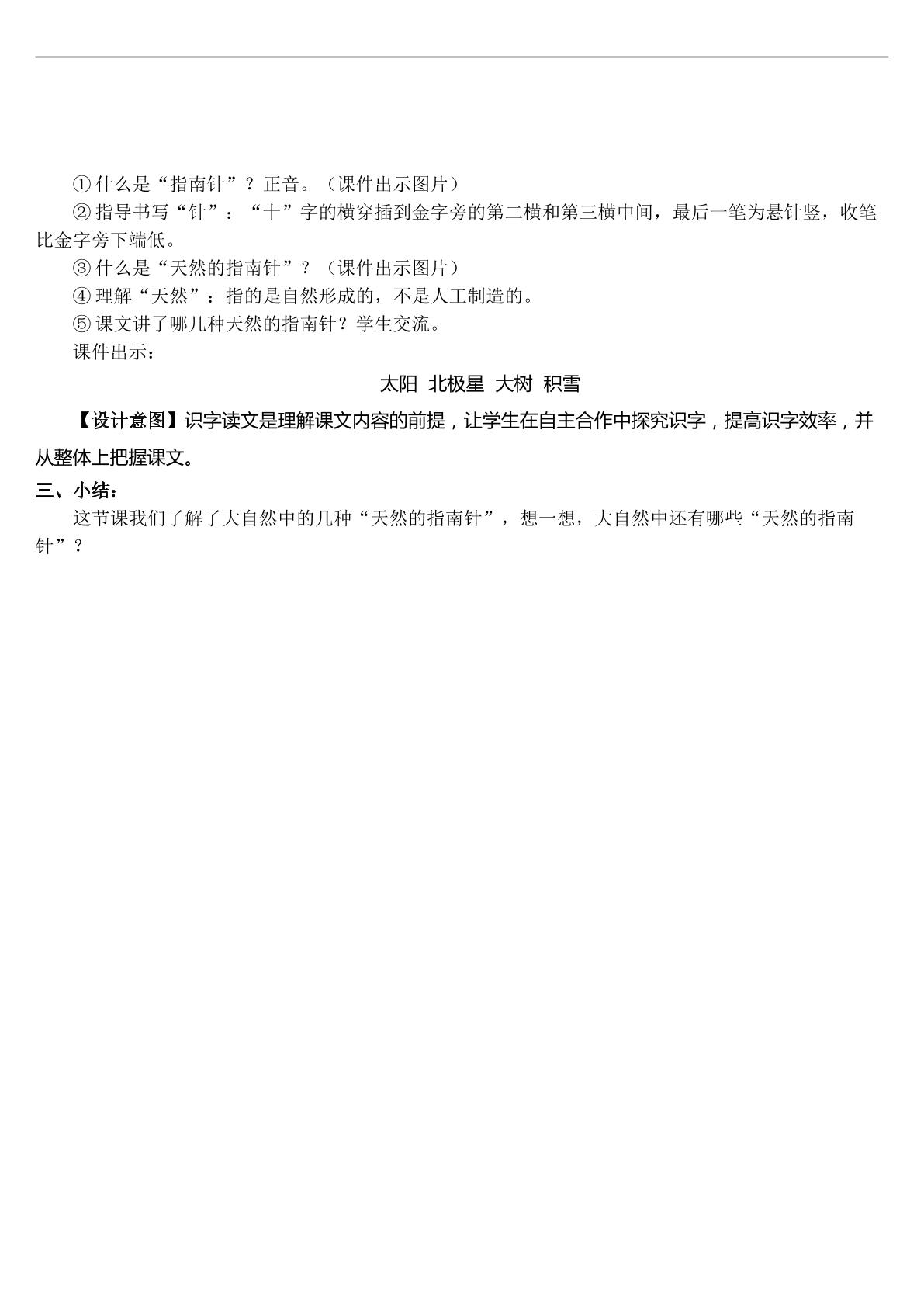 ①什么是“指南针”？正音。（课件出示图片）

②指导书写“针”：“十”字的横穿插到金字旁的第二横和第三横中间，最后一笔为悬针竖，收笔比金字旁下端低。

③什么是“天然的指南针”？（课件出示图片）

④理解“天然”：指的是自然形成的，不是人工制造的。

⑤课文讲了哪几种天然的指南针？学生交流。

课件出示：

太阳 北极星 大树 积雪

【设计意图】识字读文是理解课文内容的前提，让学生在自主合作中探究识字，提高识字效率，并从整体上把握课文。

三、小结：

这节课我们了解了大自然中的几种“天然的指南针”，想一想，大自然中还有哪些“天然的指南针”？